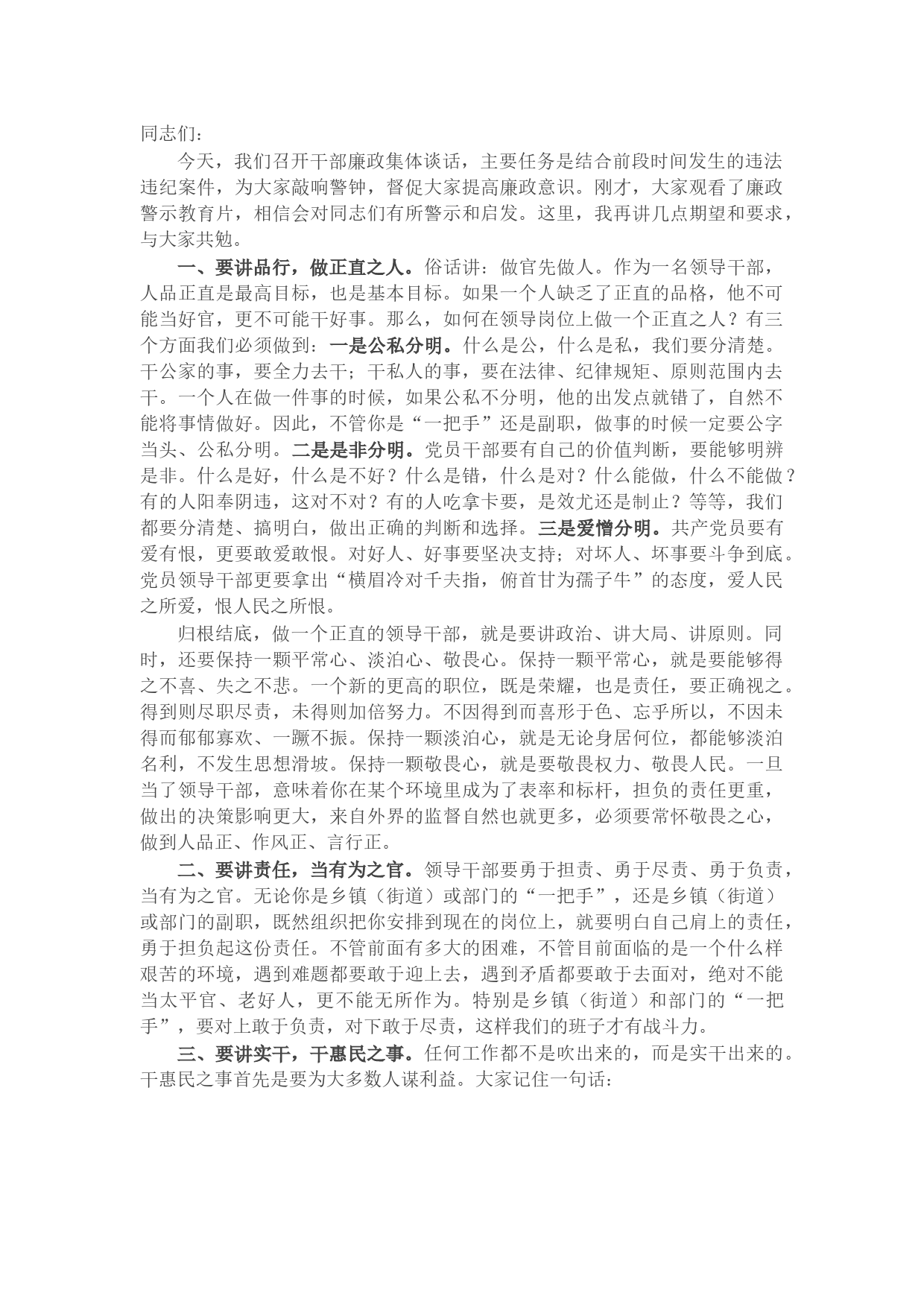 同志们：

今天，我们召开干部廉政集体谈话，主要任务是结合前段时间发生的违法违纪案件，为大家敲响警钟，督促大家提高廉政意识。刚才，大家观看了廉政警示教育片，相信会对同志们有所警示和启发。这里，我再讲几点期望和要求，与大家共勉。

一、要讲品行，做正直之人。俗话讲：做官先做人。作为一名领导干部，人品正直是最高目标，也是基本目标。如果一个人缺乏了正直的品格，他不可能当好官，更不可能干好事。那么，如何在领导岗位上做一个正直之人？有三个方面我们必须做到：一是公私分明。什么是公，什么是私，我们要分清楚。干公家的事，要全力去干；干私人的事，要在法律、纪律规矩、原则范围内去干。一个人在做一件事的时候，如果公私不分明，他的出发点就错了，自然不能将事情做好。因此，不管你是“一把手”还是副职，做事的时候一定要公字当头、公私分明。二是是非分明。党员干部要有自己的价值判断，要能够明辨是非。什么是好，什么是不好？什么是错，什么是对？什么能做，什么不能做？有的人阳奉阴违，这对不对？有的人吃拿卡要，是效尤还是制止？等等，我们都要分清楚、搞明白，做出正确的判断和选择。三是爱憎分明。共产党员要有爱有恨，更要敢爱敢恨。对好人、好事要坚决支持；对坏人、坏事要斗争到底。党员领导干部更要拿出“横眉冷对千夫指，俯首甘为孺子牛”的态度，爱人民之所爱，恨人民之所恨。

归根结底，做一个正直的领导干部，就是要讲政治、讲大局、讲原则。同时，还要保持一颗平常心、淡泊心、敬畏心。保持一颗平常心，就是要能够得之不喜、失之不悲。一个新的更高的职位，既是荣耀，也是责任，要正确视之。得到则尽职尽责，未得则加倍努力。不因得到而喜形于色、忘乎所以，不因未得而郁郁寡欢、一蹶不振。保持一颗淡泊心，就是无论身居何位，都能够淡泊名利，不发生思想滑坡。保持一颗敬畏心，就是要敬畏权力、敬畏人民。一旦当了领导干部，意味着你在某个环境里成为了表率和标杆，担负的责任更重，做出的决策影响更大，来自外界的监督自然也就更多，必须要常怀敬畏之心，做到人品正、作风正、言行正。

二、要讲责任，当有为之官。领导干部要勇于担责、勇于尽责、勇于负责，当有为之官。无论你是乡镇（街道）或部门的“一把手”，还是乡镇（街道）或部门的副职，既然组织把你安排到现在的岗位上，就要明白自己肩上的责任，勇于担负起这份责任。不管前面有多大的困难，不管目前面临的是一个什么样艰苦的环境，遇到难题都要敢于迎上去，遇到矛盾都要敢于去面对，绝对不能当太平官、老好人，更不能无所作为。特别是乡镇（街道）和部门的“一把手”，要对上敢于负责，对下敢于尽责，这样我们的班子才有战斗力。

三、要讲实干，干惠民之事。任何工作都不是吹出来的，而是实干出来的。干惠民之事首先是要为大多数人谋利益。大家记住一句话：